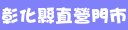 彰化縣直營門市